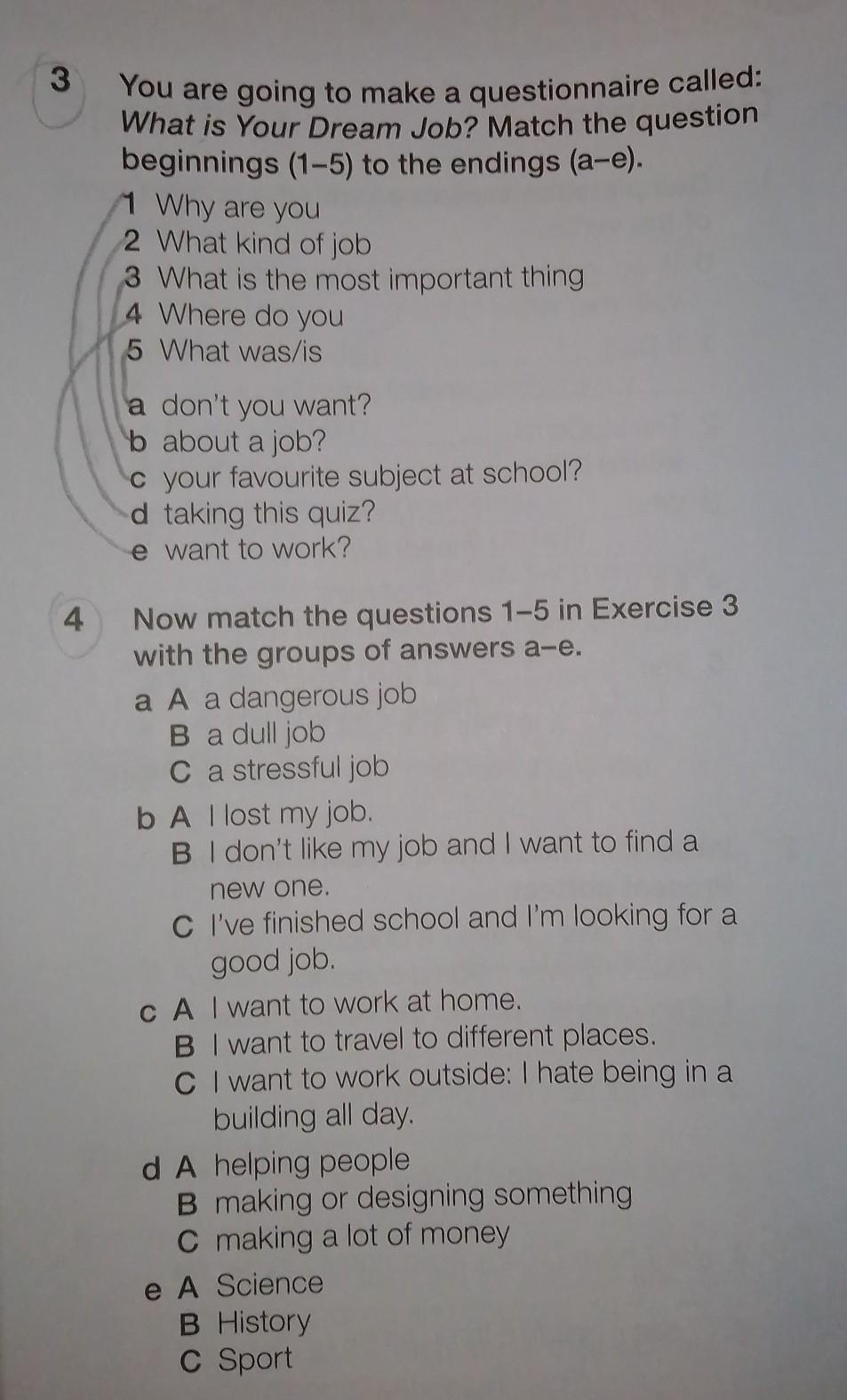 3 You are going to make a questionnaire called: What is Your Dream Job? Match the question beginnings (1–5) to the endings (a–e).

1 Why are you
2 What kind of job
3 What is the most important thing
4 Where do you
5 What was/is

a don't you want?
b about a job?
c your favourite subject at school?
d taking this quiz?
e want to work?

4 Now match the questions 1–5 in Exercise 3 with the groups of answers a–e.

a A a dangerous job
B a dull job
C a stressful job

b A I lost my job.
B I don't like my job and I want to find a new one.
C I've finished school and I'm looking for a good job.

c A I want to work at home.
B I want to travel to different places.
C I want to work outside: I hate being in a building all day.

d A helping people
B making or designing something
C making a lot of money

e A Science
B History
C Sport